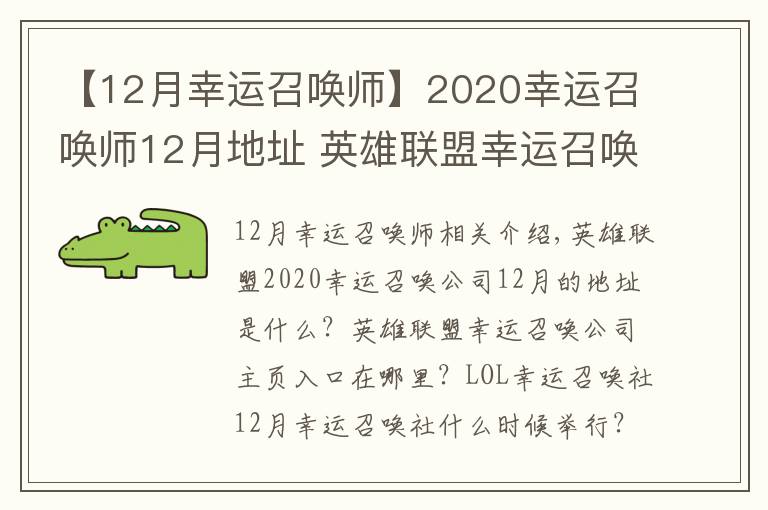 【12月幸运召唤师】2020幸运召唤师12月地址 英雄联盟幸运召唤

12月幸运召唤师相关介绍，英雄联盟2020幸运召唤公司12月的地址是什么？英雄联盟幸运召唤公司主页入口在哪里？LOL幸运召唤社12月幸运召唤社什么时候举行？